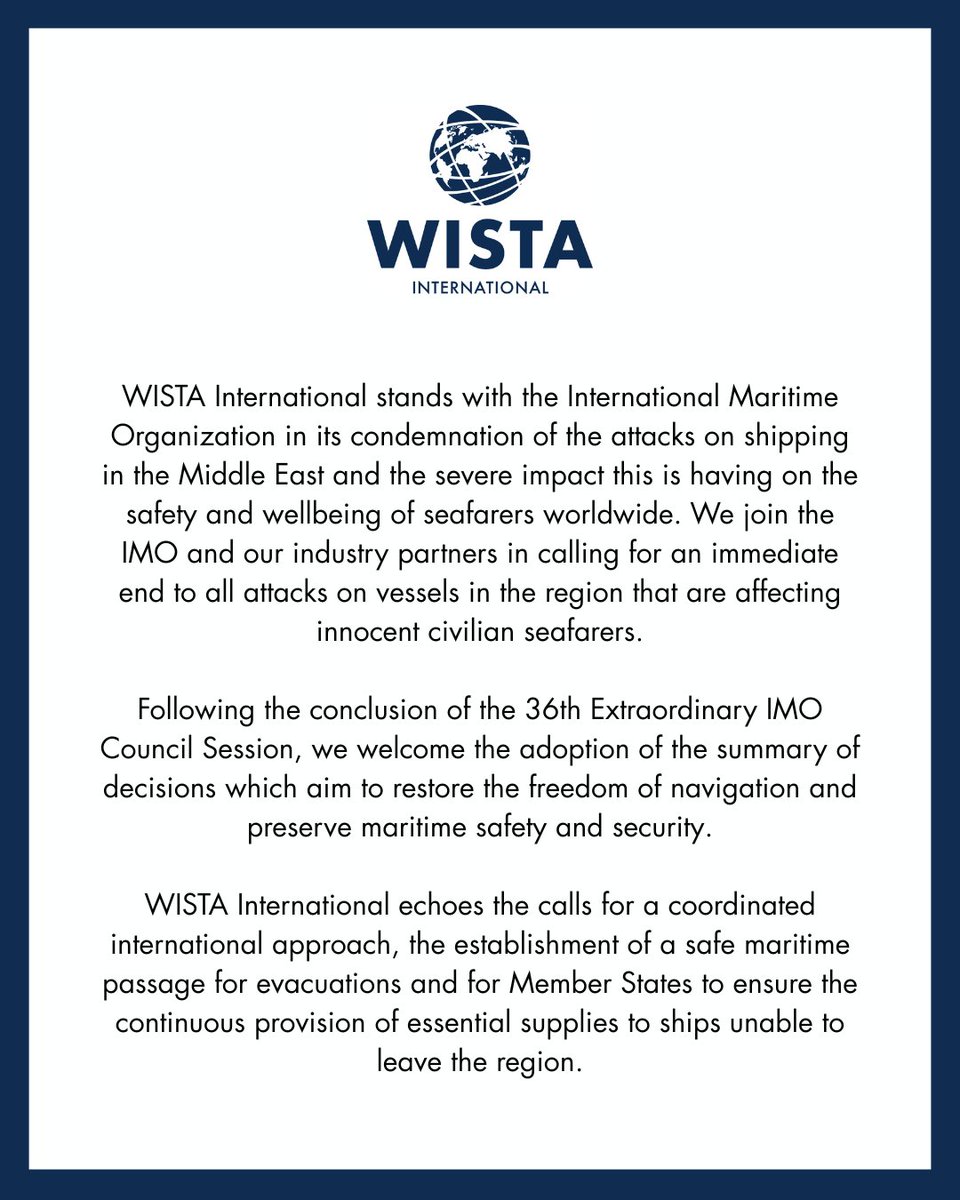 WISTA
INTERNATIONAL

WISTA International stands with the International Maritime Organization in its condemnation of the attacks on shipping in the Middle East and the severe impact this is having on the safety and wellbeing of seafarers worldwide. We join the IMO and our industry partners in calling for an immediate end to all attacks on vessels in the region that are affecting innocent civilian seafarers.

Following the conclusion of the 36th Extraordinary IMO Council Session, we welcome the adoption of the summary of decisions which aim to restore the freedom of navigation and preserve maritime safety and security.

WISTA International echoes the calls for a coordinated international approach, the establishment of a safe maritime passage for evacuations and for Member States to ensure the continuous provision of essential supplies to ships unable to leave the region.